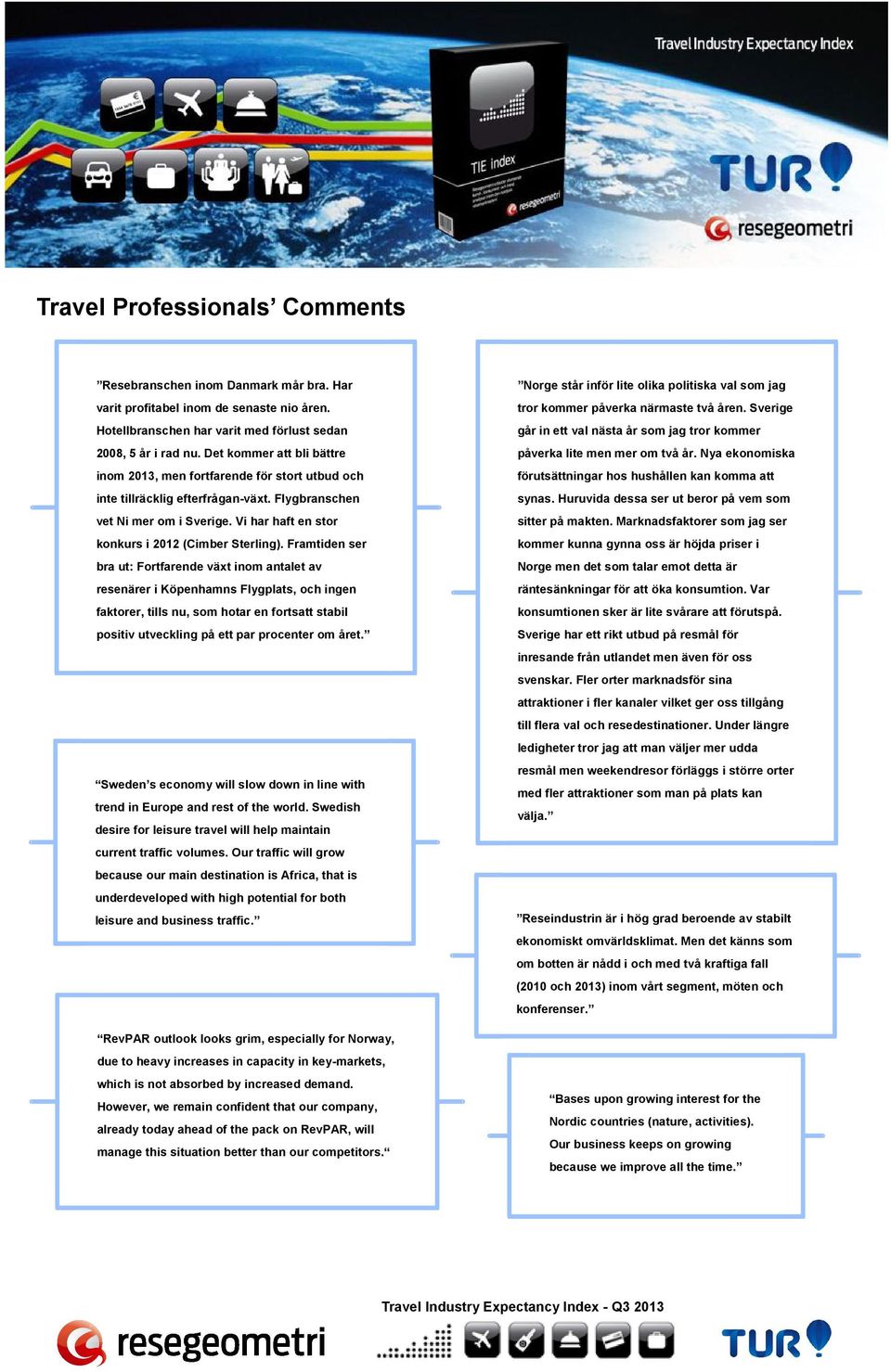 Travel Industry Expectancy Index

TIE index

resegeometri

TUR

resegeometri

Travel Professionals' Comments

"Resebranschen inom Danmark mår bra. Har varit profitabel inom de senaste nio åren. Hotellbranschen har varit med förlust sedan 2008, 5 år i rad nu. Det kommer att bli bättre inom 2013, men fortfarende för stort utbud och inte tillräcklig efterfrågan-växt. Flygbranschen vet Ni mer om i Sverige. Vi har haft en stor konkurs i 2012 (Cimber Sterling). Framtiden ser bra ut: Fortfarende växt inom antalet av resenärer i Köpenhamns Flygplats, och ingen faktorer, tills nu, som hotar en fortsatt stabil positiv utveckling på ett par procenter om året."

"Sweden's economy will slow down in line with trend in Europe and rest of the world. Swedish desire for leisure travel will help maintain current traffic volumes. Our traffic will grow because our main destination is Africa, that is underdeveloped with high potential for both leisure and business traffic."

"RevPAR outlook looks grim, especially for Norway, due to heavy increases in capacity in key-markets, which is not absorbed by increased demand. However, we remain confident that our company, already today ahead of the pack on RevPAR, will manage this situation better than our competitors."

"Norge står inför lite olika politiska val som jag tror kommer påverka närmaste två åren. Sverige går in ett val nästa år som jag tror kommer påverka lite men mer om två år. Nya ekonomiska förutsättningar hos hushållen kan komma att synas. Huruvida dessa ser ut beror på vem som sitter på makten. Marknadsfaktorer som jag ser kommer kunna gynna oss är höjda priser i Norge men det som talar emot detta är räntesänkningar för att öka konsumtion. Var konsumtionen sker är lite svårare att förutspå. Sverige har ett rikt utbud på resmål för inresande från utlandet men även för oss svenskar. Fler orter marknadsför sina attraktioner i fler kanaler vilket ger oss tillgång till flera val och resedestinationer. Under längre ledigheter tror jag att man väljer mer udda resmål men weekendresor förläggs i större orter med fler attraktioner som man på plats kan välja."

"Reseindustrin är i hög grad beroende av stabilt ekonomiskt omvärldsklimat. Men det känns som om botten är nådd i och med två kraftiga fall (2010 och 2013) inom vårt segment, möten och konferenser."

"Bases upon growing interest for the Nordic countries (nature, activities). Our business keeps on growing because we improve all the time."

Travel Industry Expectancy Index - Q3 2013

resegeometri

TUR